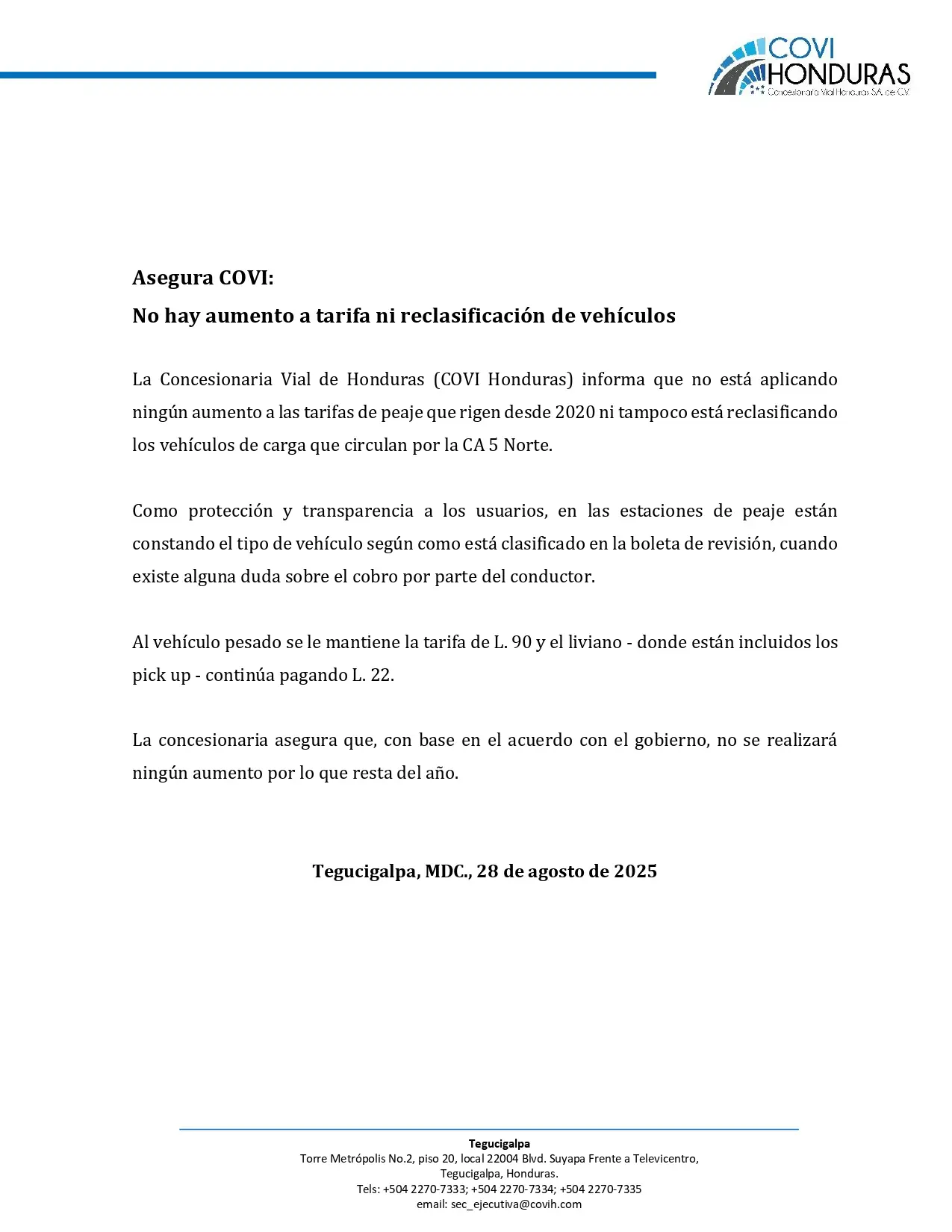 COVI
HONDURAS
Concesionaria Vial Honduras S.A. de C.V.

Asegura COVI:
No hay aumento a tarifa ni reclasificación de vehículos

La Concesionaria Vial de Honduras (COVI Honduras) informa que no está aplicando ningún aumento a las tarifas de peaje que rigen desde 2020 ni tampoco está reclasificando los vehículos de carga que circulan por la CA 5 Norte.

Como protección y transparencia a los usuarios, en las estaciones de peaje están constando el tipo de vehículo según como está clasificado en la boleta de revisión, cuando existe alguna duda sobre el cobro por parte del conductor.

Al vehículo pesado se le mantiene la tarifa de L. 90 y el liviano - donde están incluidos los pick up - continúa pagando L. 22.

La concesionaria asegura que, con base en el acuerdo con el gobierno, no se realizará ningún aumento por lo que resta del año.

Tegucigalpa, MDC., 28 de agosto de 2025

Tegucigalpa
Torre Metrópolis No.2, piso 20, local 22004 Blvd. Suyapa Frente a Televicentro,
Tegucigalpa, Honduras.
Tels: +504 2270-7333; +504 2270-7334; +504 2270-7335
email: sec_ejecutiva@covih.com